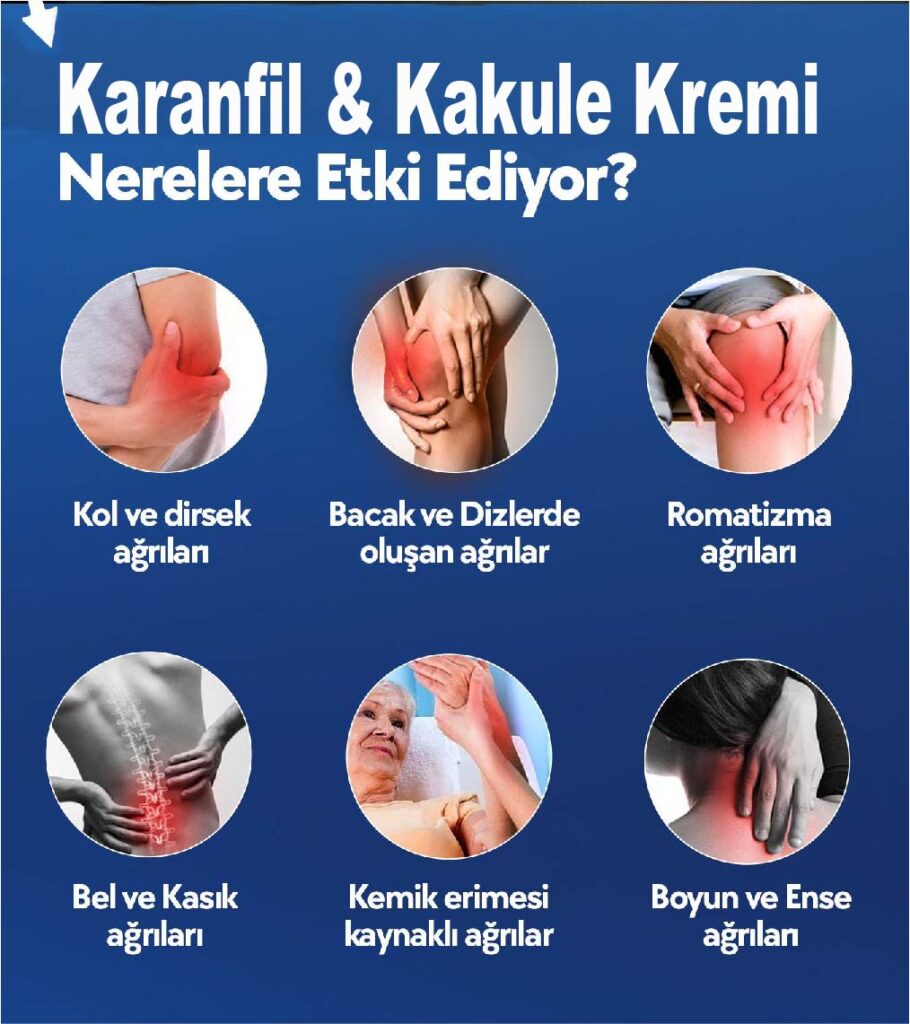 Karanfil & Kakule Kremi
Nerelere Etki Ediyor?

Kol ve dirsek
ağrıları

Bacak ve Dizlerde
oluşan ağrılar

Romatizma
ağrıları

Bel ve Kasık
ağrıları

Kemik erimesi
kaynaklı ağrılar

Boyun ve Ense
ağrıları